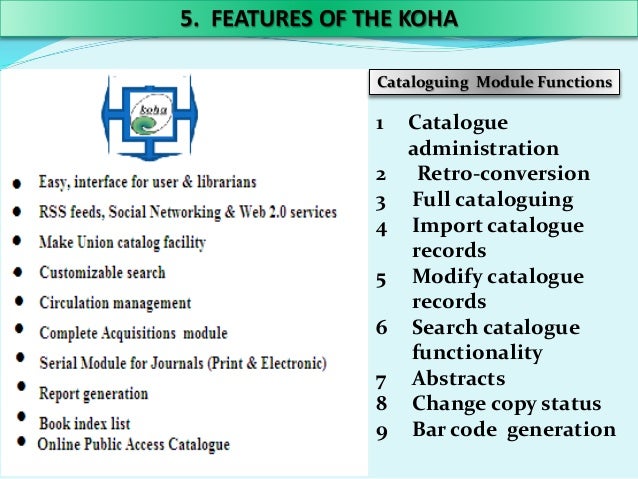 5. FEATURES OF THE KOHA

koha

- Easy, interface for user & librarians
- RSS feeds, Social Networking & Web 2.0 services
- Make Union catalog facility
- Customizable search
- Circulation management
- Complete Acquisitions module
- Serial Module for Journals (Print & Electronic)
- Report generation
- Book index list
- Online Public Access Catalogue

Cataloguing Module Functions

1 Catalogue administration
2 Retro-conversion
3 Full cataloguing
4 Import catalogue records
5 Modify catalogue records
6 Search catalogue functionality
7 Abstracts
8 Change copy status
9 Bar code generation